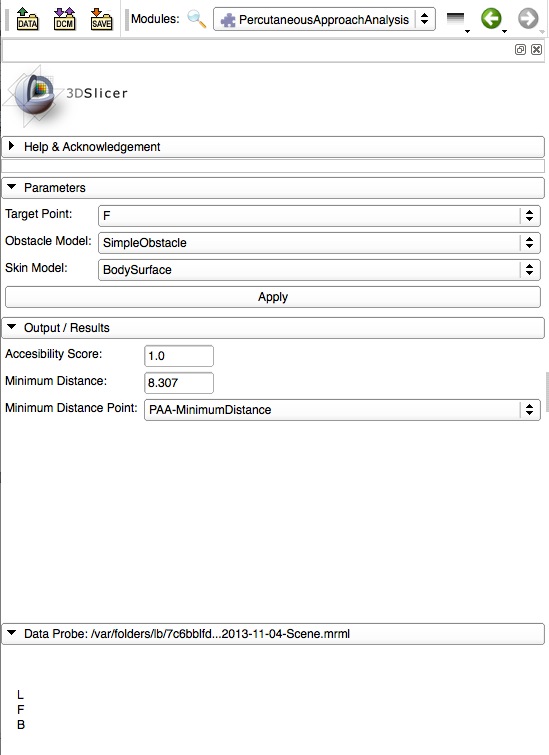 DATA DCM SAVE Modules: PercutaneousApproachAnalysis

3DSlicer

Help & Acknowledgement

Parameters

Target Point: F

Obstacle Model: SimpleObstacle

Skin Model: BodySurface

Apply

Output / Results

Accesibility Score: 1.0

Minimum Distance: 8.307

Minimum Distance Point: PAA-MinimumDistance

Data Probe: /var/folders/lb/7c6bblfd...2013-11-04-Scene.mrml

L
F
B